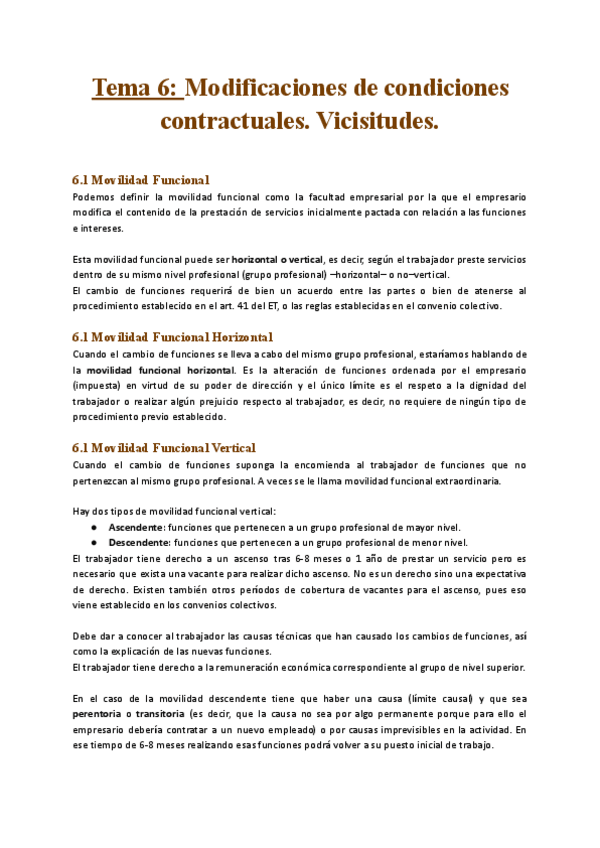 Tema 6: Modificaciones de condiciones contractuales. Vicisitudes.

6.1 Movilidad Funcional
Podemos definir la movilidad funcional como la facultad empresarial por la que el empresario modifica el contenido de la prestación de servicios inicialmente pactada con relación a las funciones e intereses.

Esta movilidad funcional puede ser horizontal o vertical, es decir, según el trabajador preste servicios dentro de su mismo nivel profesional (grupo profesional) –horizontal– o no–vertical.
El cambio de funciones requerirá de bien un acuerdo entre las partes o bien de atenerse al procedimiento establecido en el art. 41 del ET, o las reglas establecidas en el convenio colectivo.

6.1 Movilidad Funcional Horizontal
Cuando el cambio de funciones se lleva a cabo del mismo grupo profesional, estaríamos hablando de la movilidad funcional horizontal. Es la alteración de funciones ordenada por el empresario (impuesta) en virtud de su poder de dirección y el único límite es el respeto a la dignidad del trabajador o realizar algún prejuicio respecto al trabajador, es decir, no requiere de ningún tipo de procedimiento previo establecido.

6.1 Movilidad Funcional Vertical
Cuando el cambio de funciones suponga la encomienda al trabajador de funciones que no pertenezcan al mismo grupo profesional. A veces se le llama movilidad funcional extraordinaria.

Hay dos tipos de movilidad funcional vertical:
● Ascendente: funciones que pertenecen a un grupo profesional de mayor nivel.
● Descendente: funciones que pertenecen a un grupo profesional de menor nivel.
El trabajador tiene derecho a un ascenso tras 6-8 meses o 1 año de prestar un servicio pero es necesario que exista una vacante para realizar dicho ascenso. No es un derecho sino una expectativa de derecho. Existen también otros períodos de cobertura de vacantes para el ascenso, pues eso viene establecido en los convenios colectivos.

Debe dar a conocer al trabajador las causas técnicas que han causado los cambios de funciones, así como la explicación de las nuevas funciones.
El trabajador tiene derecho a la remuneración económica correspondiente al grupo de nivel superior.

En el caso de la movilidad descendente tiene que haber una causa (límite causal) y que sea perentoria o transitoria (es decir, que la causa no sea por algo permanente porque para ello el empresario debería contratar a un nuevo empleado) o por causas imprevisibles en la actividad. En ese tiempo de 6-8 meses realizando esas funciones podrá volver a su puesto inicial de trabajo.